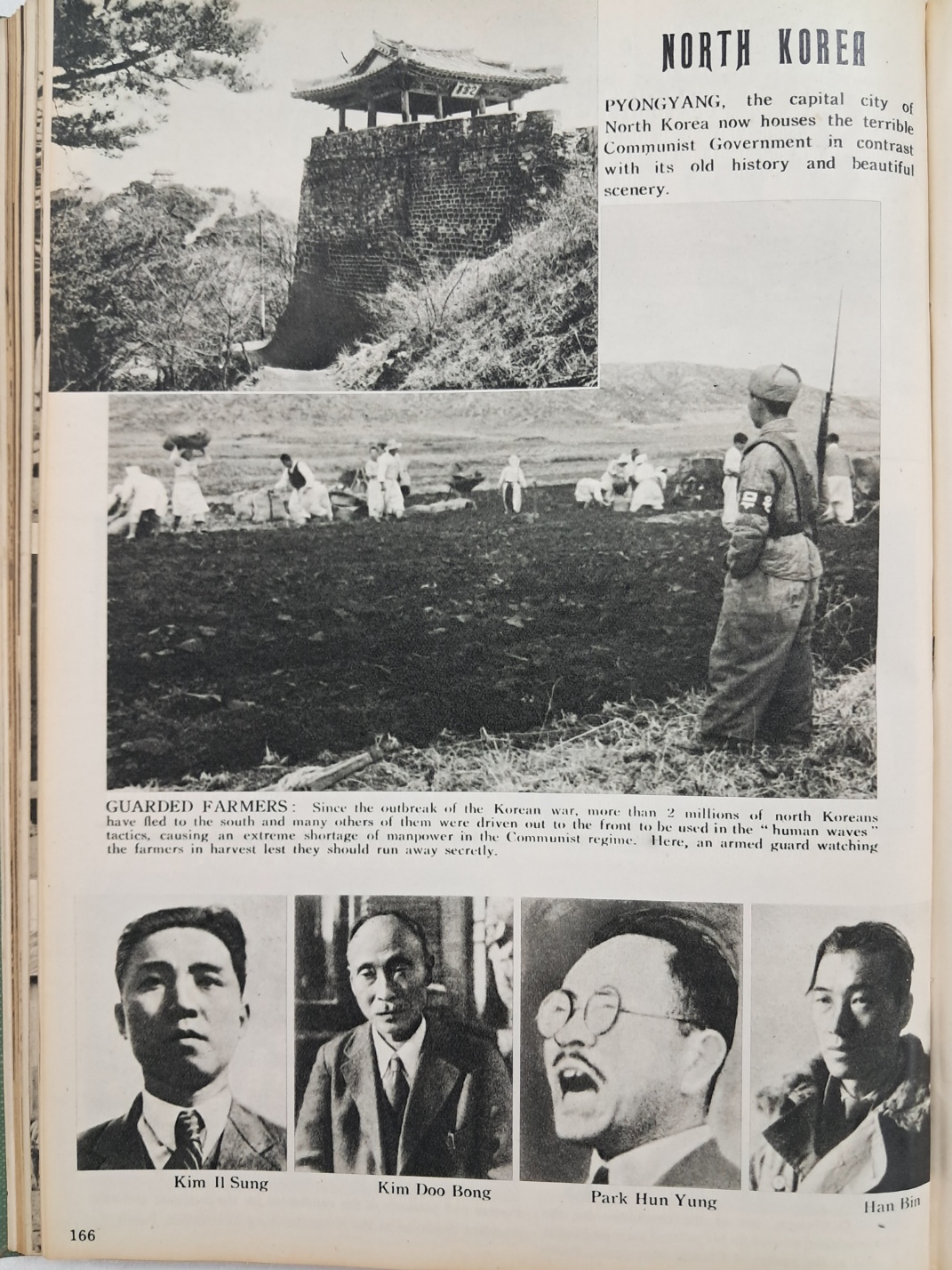 NORTH KOREA

PYONGYANG, the capital city of North Korea now houses the terrible Communist Government in contrast with its old history and beautiful scenery.

GUARDED FARMERS: Since the outbreak of the Korean war, more than 2 millions of north Koreans have fled to the south and many others of them were driven out to the front to be used in the "human waves" tactics, causing an extreme shortage of manpower in the Communist regime. Here, an armed guard watching the farmers in harvest lest they should run away secretly.

Kim Il Sung

Kim Doo Bong

Park Hun Yung

Han Bin

166